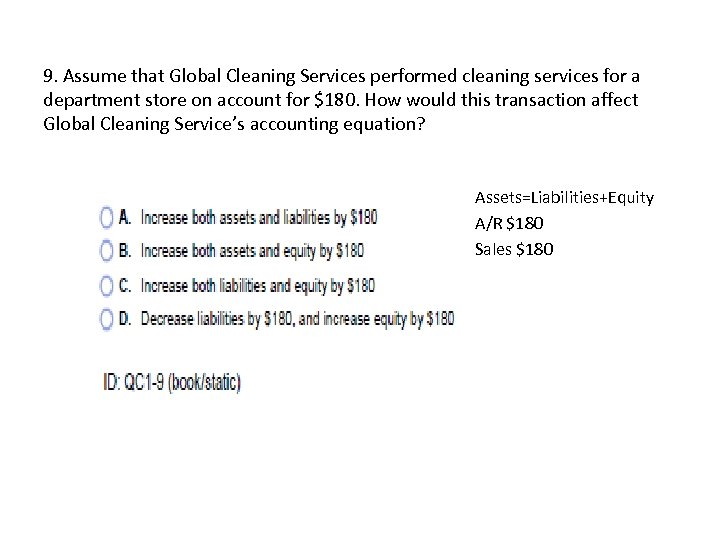 9. Assume that Global Cleaning Services performed cleaning services for a department store on account for \$180. How would this transaction affect Global Cleaning Service's accounting equation?

A. Increase both assets and liabilities by \$180
B. Increase both assets and equity by \$180
C. Increase both liabilities and equity by \$180
D. Decrease liabilities by \$180, and increase equity by \$180

ID: QC1-9 (book/static)

Assets=Liabilities+Equity
A/R \$180
Sales \$180